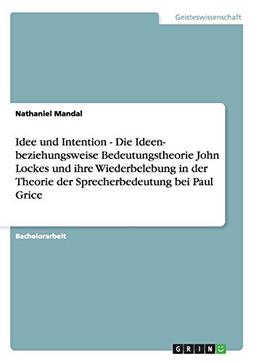 Geisteswissenschaft

Nathaniel Mandal

Idee und Intention - Die Ideen- beziehungsweise Bedeutungstheorie John Lockes und ihre Wiederbelebung in der Theorie der Sprecherbedeutung bei Paul Grice

Bachelorarbeit

GRIN